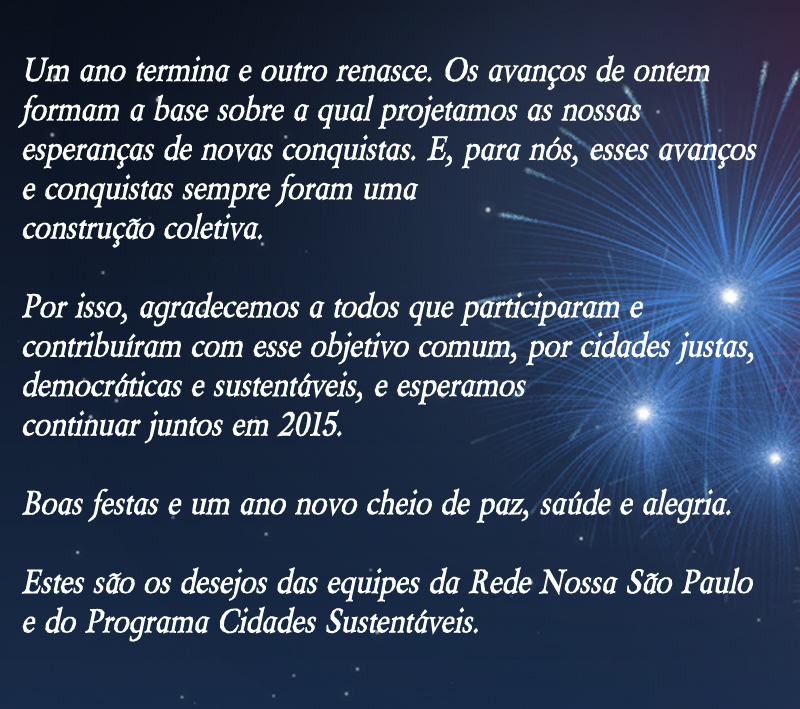 Um ano termina e outro renasce. Os avanços de ontem formam a base sobre a qual projetamos as nossas esperanças de novas conquistas. E, para nós, esses avanços e conquistas sempre foram uma construção coletiva.

Por isso, agradecemos a todos que participaram e contribuíram com esse objetivo comum, por cidades justas, democráticas e sustentáveis, e esperamos continuar juntos em 2015.

Boas festas e um ano novo cheio de paz, saúde e alegria.

Estes são os desejos das equipes da Rede Nossa São Paulo e do Programa Cidades Sustentáveis.